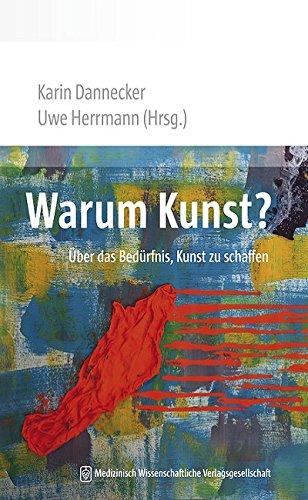 Karin Dannecker
Uwe Herrmann (Hrsg.)

Warum Kunst?

Über das Bedürfnis, Kunst zu schaffen

Medizinisch Wissenschaftliche Verlagsgesellschaft